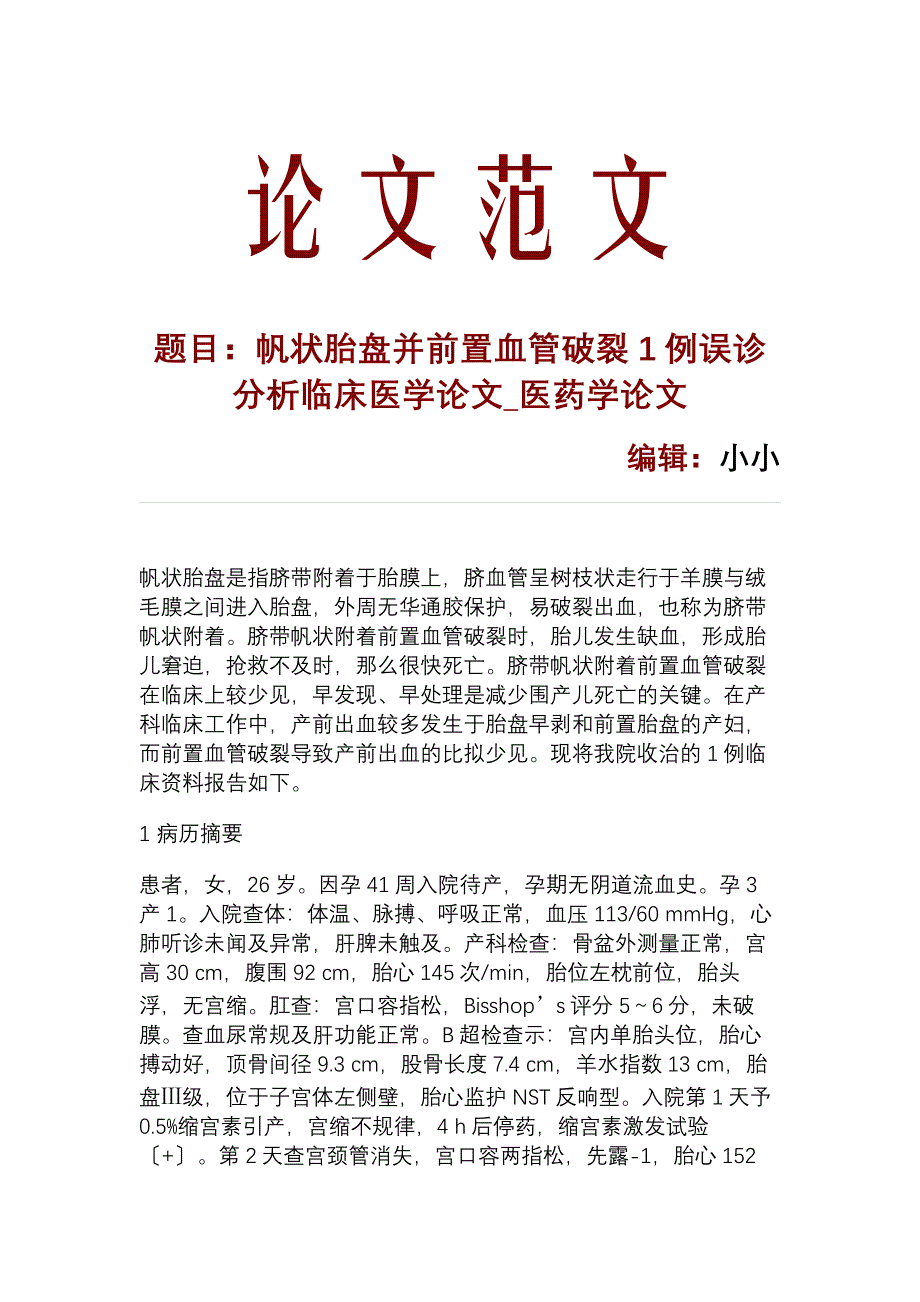 论文范文

题目：帆状胎盘并前置血管破裂 1 例误诊分析临床医学论文_医药学论文

编辑：小小

帆状胎盘是指脐带附着于胎膜上，脐血管呈树枝状走行于羊膜与绒毛膜之间进入胎盘，外周无华通胶保护，易破裂出血，也称为脐带帆状附着。脐带帆状附着前置血管破裂时，胎儿发生缺血，形成胎儿窘迫，抢救不及时，那么很快死亡。脐带帆状附着前置血管破裂在临床上较少见，早发现、早处理是减少围产儿死亡的关键。在产科临床工作中，产前出血较多发生于胎盘早剥和前置胎盘的产妇，而前置血管破裂导致产前出血的比拟少见。现将我院收治的 1 例临床资料报告如下。

1 病历摘要

患者，女，26 岁。因孕 41 周入院待产，孕期无阴道流血史。孕 3 产 1。入院查体：体温、脉搏、呼吸正常，血压 113/60 mmHg，心肺听诊未闻及异常，肝脾未触及。产科检查：骨盆外测量正常，宫高 30 cm，腹围 92 cm，胎心 145 次/min，胎位左枕前位，胎头浮，无宫缩。肛查：宫口容指松，Bisshop’s 评分 5～6 分，未破膜。查血尿常规及肝功能正常。B 超检查示：宫内单胎头位，胎心搏动好，顶骨间径 9.3 cm，股骨长度 7.4 cm，羊水指数 13 cm，胎盘Ⅲ级，位于子宫体左侧壁，胎心监护 NST 反响型。入院第 1 天予 0.5%缩宫素引产，宫缩不规律，4 h 后停药，缩宫素激发试验〔+〕。第 2 天查宫颈管消失，宫口容两指松，先露-1，胎心 152